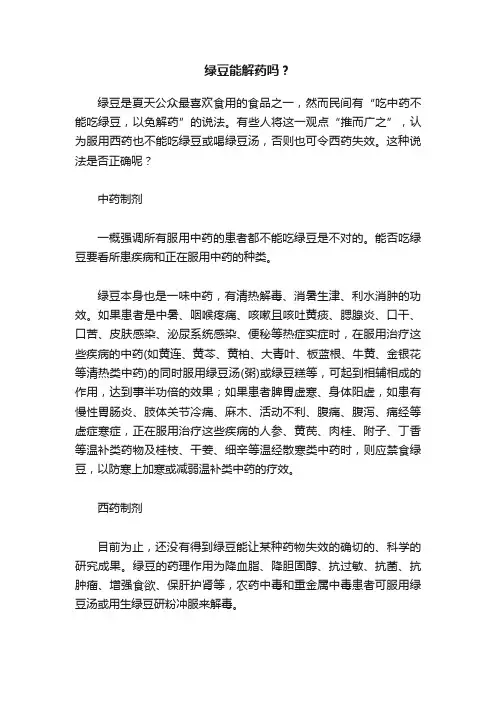 绿豆能解药吗？

绿豆是夏天公众最喜欢食用的食品之一，然而民间有“吃中药不能吃绿豆，以免解药”的说法。有些人将这一观点“推而广之”，认为服用西药也不能吃绿豆或喝绿豆汤，否则也可令西药失效。这种说法是否正确呢？

中药制剂

一概强调所有服用中药的患者都不能吃绿豆是不对的。能否吃绿豆要看所患疾病和正在服用中药的种类。

绿豆本身也是一味中药，有清热解毒、消暑生津、利水消肿的功效。如果患者是中暑、咽喉疼痛、咳嗽且咳吐黄痰、腮腺炎、口干、口苦、皮肤感染、泌尿系统感染、便秘等热症实症时，在服用治疗这些疾病的中药(如黄连、黄芩、黄柏、大青叶、板蓝根、牛黄、金银花等清热类中药)的同时服用绿豆汤(粥)或绿豆糕等，可起到相辅相成的作用，达到事半功倍的效果；如果患者脾胃虚寒、身体阳虚，如患有慢性胃肠炎、肢体关节冷痛、麻木、活动不利、腹痛、腹泻、痛经等虚症寒症，正在服用治疗这些疾病的人参、黄芪、肉桂、附子、丁香等温补类药物及桂枝、干姜、细辛等温经散寒类中药时，则应禁食绿豆，以防寒上加寒或减弱温补类中药的疗效。

西药制剂

目前为止，还没有得到绿豆能让某种药物失效的确切的、科学的研究成果。绿豆的药理作用为降血脂、降胆固醇、抗过敏、抗菌、抗肿瘤、增强食欲、保肝护肾等，农药中毒和重金属中毒患者可服用绿豆汤或用生绿豆研粉冲服来解毒。